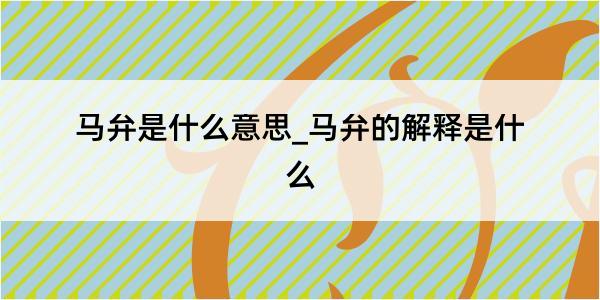 马弁是什么意思_马弁的解释是什么